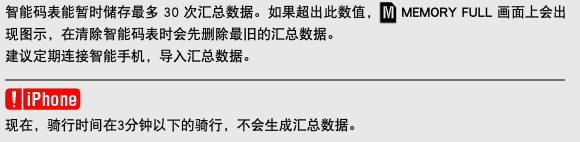 智能码表能暂时储存最多 30 次汇总数据。如果超出此数值，M MEMORY FULL 画面上会出现图示，在清除智能码表时会先删除最旧的汇总数据。
建议定期连接智能手机，导入汇总数据。

! iPhone
现在，骑行时间在3分钟以下的骑行，不会生成汇总数据。